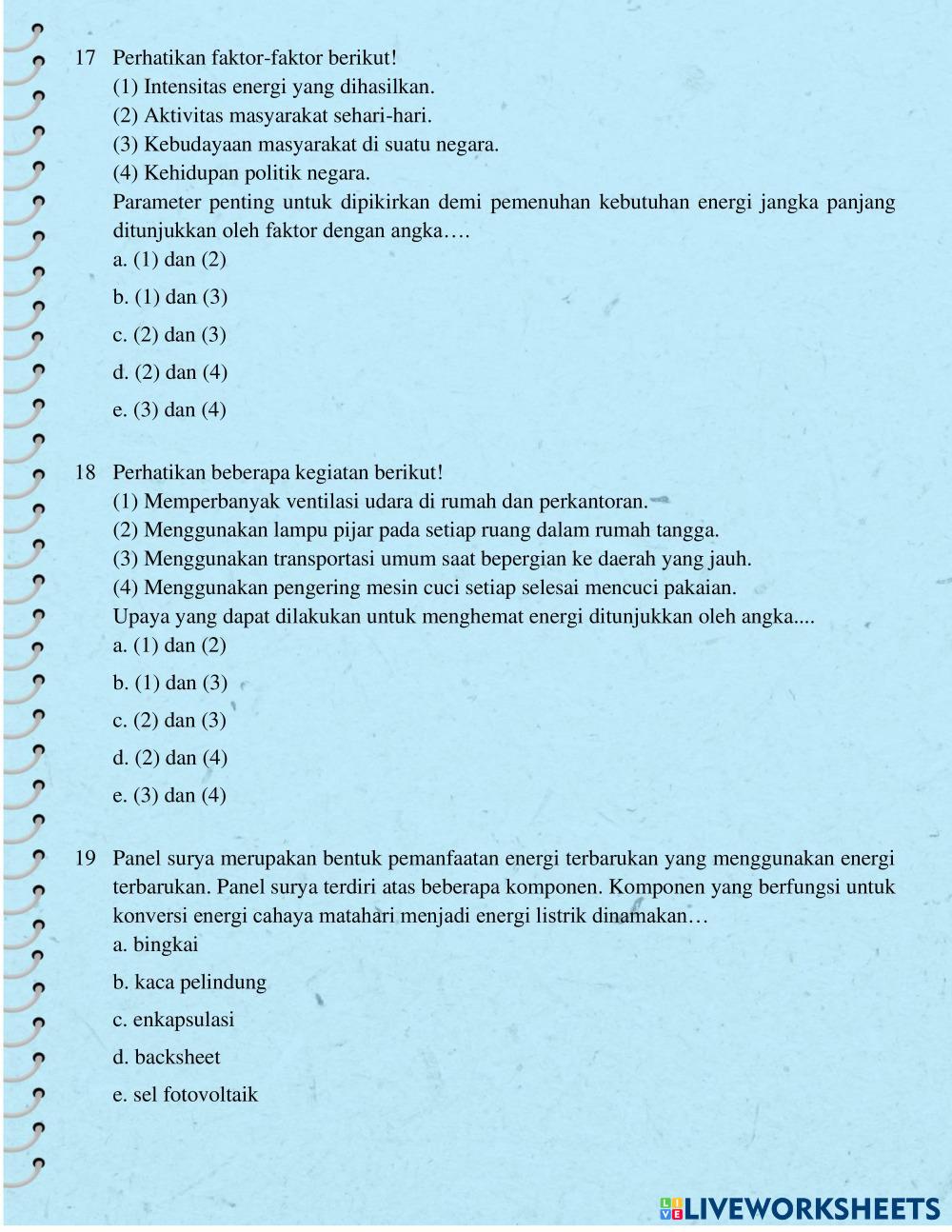 17 Perhatikan faktor-faktor berikut!
(1) Intensitas energi yang dihasilkan.
(2) Aktivitas masyarakat sehari-hari.
(3) Kebudayaan masyarakat di suatu negara.
(4) Kehidupan politik negara.
Parameter penting untuk dipikirkan demi pemenuhan kebutuhan energi jangka panjang ditunjukkan oleh faktor dengan angka….
a. (1) dan (2)
b. (1) dan (3)
c. (2) dan (3)
d. (2) dan (4)
e. (3) dan (4)

18 Perhatikan beberapa kegiatan berikut!
(1) Memperbanyak ventilasi udara di rumah dan perkantoran.
(2) Menggunakan lampu pijar pada setiap ruang dalam rumah tangga.
(3) Menggunakan transportasi umum saat bepergian ke daerah yang jauh.
(4) Menggunakan pengering mesin cuci setiap selesai mencuci pakaian.
Upaya yang dapat dilakukan untuk menghemat energi ditunjukkan oleh angka....
a. (1) dan (2)
b. (1) dan (3)
c. (2) dan (3)
d. (2) dan (4)
e. (3) dan (4)

19 Panel surya merupakan bentuk pemanfaatan energi terbarukan yang menggunakan energi terbarukan. Panel surya terdiri atas beberapa komponen. Komponen yang berfungsi untuk konversi energi cahaya matahari menjadi energi listrik dinamakan…
a. bingkai
b. kaca pelindung
c. enkapsulasi
d. backsheet
e. sel fotovoltaik

LIVEWORKSHEETS